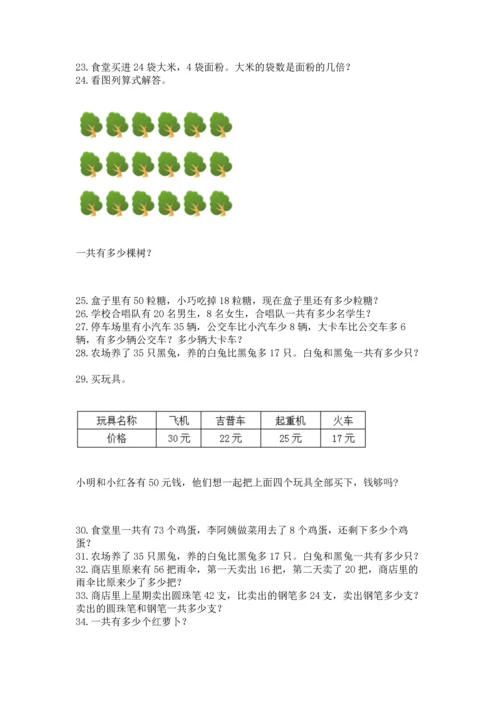 23. 食堂买进 24 袋大米，4 袋面粉。大米的袋数是面粉的几倍？
24. 看图列算式解答。

一共有多少棵树？

25. 盒子里有 50 粒糖，小巧吃掉 18 粒糖，现在盒子里还有多少粒糖？
26. 学校合唱队有 20 名男生，8 名女生，合唱队一共有多少名学生？
27. 停车场里有小汽车 35 辆，公交车比小汽车少 8 辆，大卡车比公交车多 6 辆，有多少辆公交车？多少辆大卡车？
28. 农场养了 35 只黑兔，养的白兔比黑兔多 17 只。白兔和黑兔一共有多少只？

29. 买玩具。

| 玩具名称 | 飞机 | 吉普车 | 起重机 | 火车 |
|---|---|---|---|---|
| 价格 | 30 元 | 22 元 | 25 元 | 17 元 |

小明和小红各有 50 元钱，他们想一起把上面四个玩具全部买下，钱够吗？

30. 食堂里一共有 73 个鸡蛋，李阿姨做菜用去了 8 个鸡蛋，还剩下多少个鸡蛋？
31. 农场养了 35 只黑兔，养的白兔比黑兔多 17 只。白兔和黑兔一共有多少只？
32. 商店里原来有 56 把雨伞，第一天卖出 16 把，第二天卖了 20 把，商店里的雨伞比原来少了多少把？
33. 商店里上星期卖出圆珠笔 42 支，比卖出的钢笔多 24 支，卖出钢笔多少支？卖出的圆珠笔和钢笔一共多少支？
34. 一共有多少个红萝卜？